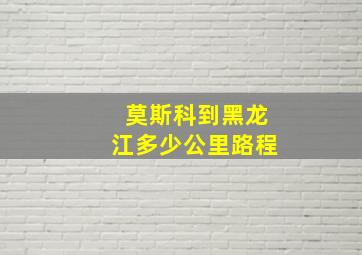 莫斯科到黑龙江多少公里路程